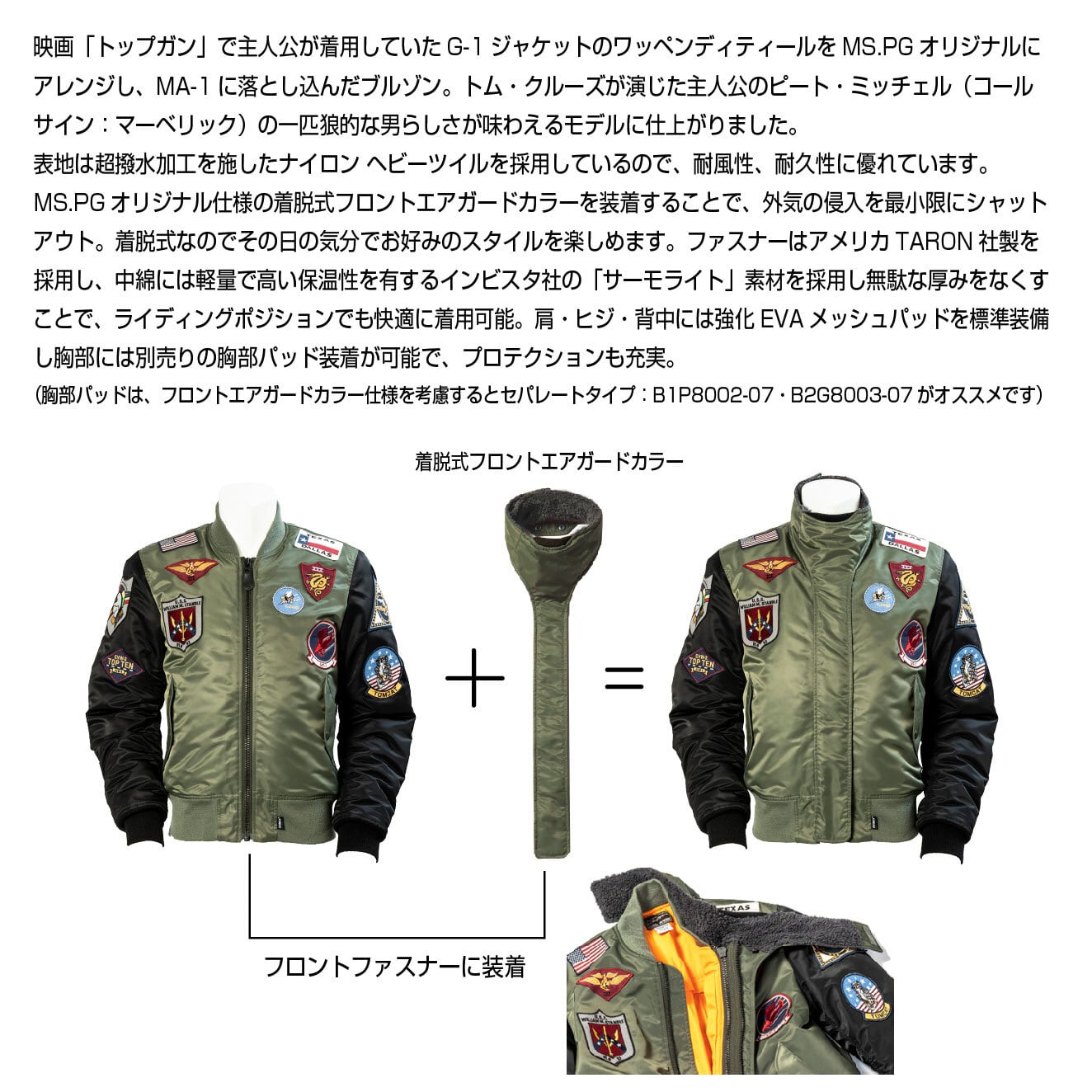 映画「トップガン」で主人公が着用していたG-1ジャケットのワッペンディティールをMS.PGオリジナルにアレンジし、MA-1に落とし込んだブルゾン。トム・クルーズが演じた主人公のピート・ミッチェル（コールサイン：マーベリック）の一匹狼的な男らしさが味わえるモデルに仕上がりました。
表地は超撥水加工を施したナイロン ヘビーツイルを採用しているので、耐風性、耐久性に優れています。
MS.PGオリジナル仕様の着脱式フロントエアガードカラーを装着することで、外気の侵入を最小限にシャットアウト。着脱式なのでその日の気分でお好みのスタイルを楽しめます。ファスナーはアメリカTARON社製を採用し、中綿には軽量で高い保温性を有するインビスタ社の「サーモライト」素材を採用し無駄な厚みをなくすことで、ライディングポジションでも快適に着用可能。肩・ヒジ・背中には強化EVAメッシュパッドを標準装備し胸部には別売りの胸部パッド装着が可能で、プロテクションも充実。
（胸部パッドは、フロントエアガードカラー仕様を考慮するとセパレートタイプ：B1P8002-07・B2G8003-07がオススメです）

着脱式フロントエアガードカラー

＋

＝

フロントファスナーに装着